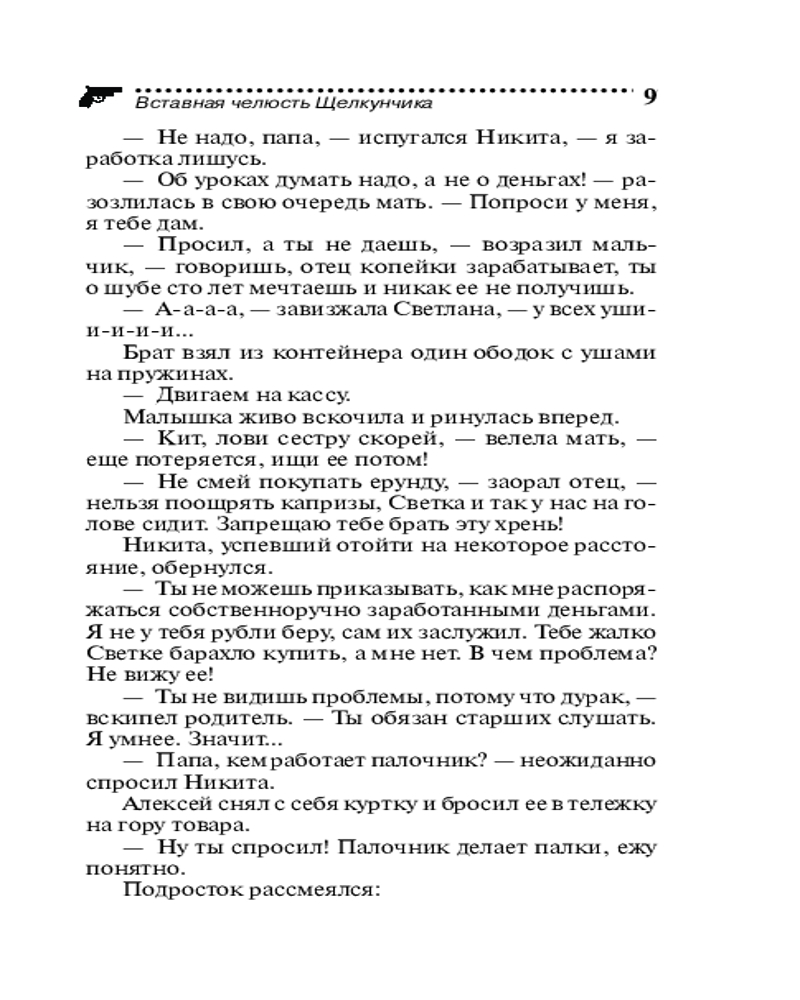 Вставная челюсть Щелкунчика 9

— Не надо, папа, — испугался Никита, — я заработка лишусь.

— Об уроках думать надо, а не о деньгах! — разозлилась в свою очередь мать. — Попроси у меня, я тебе дам.

— Просил, а ты не даешь, — возразил мальчик, — говоришь, отец копейки зарабатывает, ты о шубе сто лет мечтаешь и никак ее не получишь.

— А-а-а-а, — завизжала Светлана, — у всех уши-и-и-и-и...

Брат взял из контейнера один ободок с ушами на пружинах.

— Двигаем на кассу.

Малышка живо вскочила и ринулась вперед.

— Кит, лови сестру скорей, — велела мать, — еще потеряется, ищи ее потом!

— Не смей покупать ерунду, — заорал отец, — нельзя поощрять капризы, Светка и так у нас на голове сидит. Запрещаю тебе брать эту хрень!

Никита, успевший отойти на некоторое расстояние, обернулся.

— Ты не можешь приказывать, как мне распоряжаться собственноручно заработанными деньгами. Я не у тебя рубли беру, сам их заслужил. Тебе жалко Светке барахло купить, а мне нет. В чем проблема? Не вижу ее!

— Ты не видишь проблемы, потому что дурак, — вскипел родитель. — Ты обязан старших слушать. Я умнее. Значит...

— Папа, кем работает палочник? — неожиданно спросил Никита.

Алексей снял с себя куртку и бросил ее в тележку на гору товара.

— Ну ты спросил! Палочник делает палки, ежу понятно.

Подросток рассмеялся: